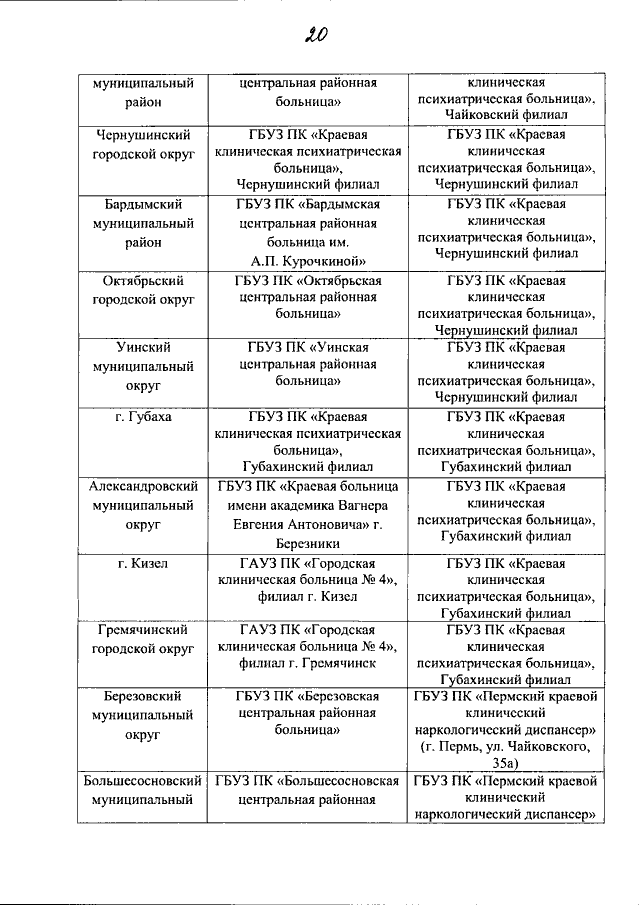 20

| | | |
|---|---|---|
| муниципальный район | центральная районная больница» | клиническая психиатрическая больница», Чайковский филиал |
| Чернушинский городской округ | ГБУЗ ПК «Краевая клиническая психиатрическая больница», Чернушинский филиал | ГБУЗ ПК «Краевая клиническая психиатрическая больница», Чернушинский филиал |
| Бардымский муниципальный район | ГБУЗ ПК «Бардымская центральная районная больница им. А.П. Курочкиной» | ГБУЗ ПК «Краевая клиническая психиатрическая больница», Чернушинский филиал |
| Октябрьский городской округ | ГБУЗ ПК «Октябрьская центральная районная больница» | ГБУЗ ПК «Краевая клиническая психиатрическая больница», Чернушинский филиал |
| Уинский муниципальный округ | ГБУЗ ПК «Уинская центральная районная больница» | ГБУЗ ПК «Краевая клиническая психиатрическая больница», Чернушинский филиал |
| г. Губаха | ГБУЗ ПК «Краевая клиническая психиатрическая больница», Губахинский филиал | ГБУЗ ПК «Краевая клиническая психиатрическая больница», Губахинский филиал |
| Александровский муниципальный округ | ГБУЗ ПК «Краевая больница имени академика Вагнера Евгения Антоновича» г. Березники | ГБУЗ ПК «Краевая клиническая психиатрическая больница», Губахинский филиал |
| г. Кизел | ГАУЗ ПК «Городская клиническая больница № 4», филиал г. Кизел | ГБУЗ ПК «Краевая клиническая психиатрическая больница», Губахинский филиал |
| Гремячинский городской округ | ГАУЗ ПК «Городская клиническая больница № 4», филиал г. Гремячинск | ГБУЗ ПК «Краевая клиническая психиатрическая больница», Губахинский филиал |
| Березовский муниципальный округ | ГБУЗ ПК «Березовская центральная районная больница» | ГБУЗ ПК «Пермский краевой клинический наркологический диспансер» (г. Пермь, ул. Чайковского, 35а) |
| Большесосновский муниципальный | ГБУЗ ПК «Большесосновская центральная районная | ГБУЗ ПК «Пермский краевой клинический наркологический диспансер» |